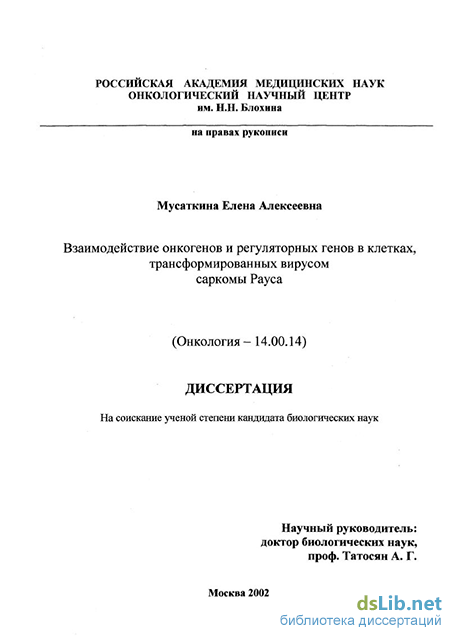 РОССИЙСКАЯ АКАДЕМИЯ МЕДИЦИНСКИХ НАУК
ОНКОЛОГИЧЕСКИЙ НАУЧНЫЙ ЦЕНТР
им. Н.Н. Блохина

на правах рукописи

Мусаткина Елена Алексеевна

Взаимодействие онкогенов и регуляторных генов в клетках, трансформированных вирусом саркомы Рауса

(Онкология – 14.00.14)

ДИССЕРТАЦИЯ

На соискание ученой степени кандидата биологических наук

Научный руководитель:
доктор биологических наук,
проф. Татосян А. Г.

Москва 2002

dsLib.net
библиотека диссертаций